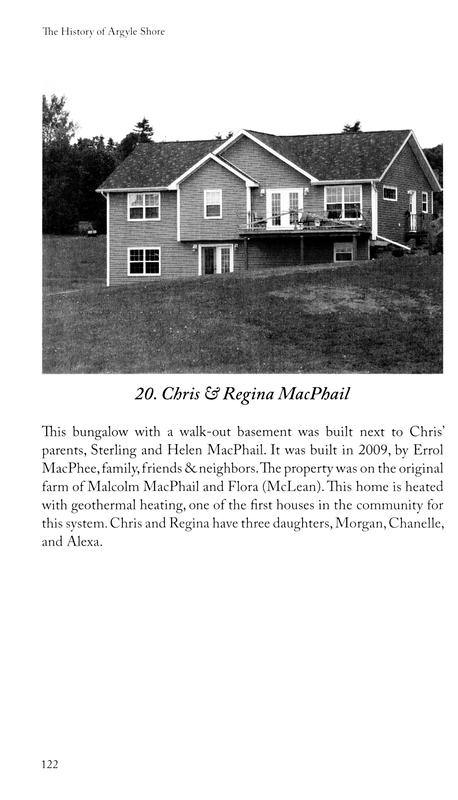 The History of Argyle Shore

20. Chris & Regina MacPhail

This bungalow with a walk-out basement was built next to Chris' parents, Sterling and Helen MacPhail. It was built in 2009, by Errol MacPhee, family, friends & neighbors. The property was on the original farm of Malcolm MacPhail and Flora (McLean). This home is heated with geothermal heating, one of the first houses in the community for this system. Chris and Regina have three daughters, Morgan, Chanelle, and Alexa.

122